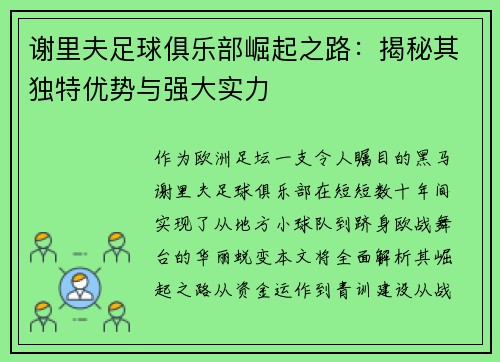 谢里夫足球俱乐部崛起之路：揭秘其独特优势与强大实力

作为欧洲足坛一支令人瞩目的黑马谢里夫足球俱乐部在短短数十年间实现了从地方小球队到跻身欧战舞台的华丽蜕变本文将全面解析其崛起之路从资金运作到青训建设从战